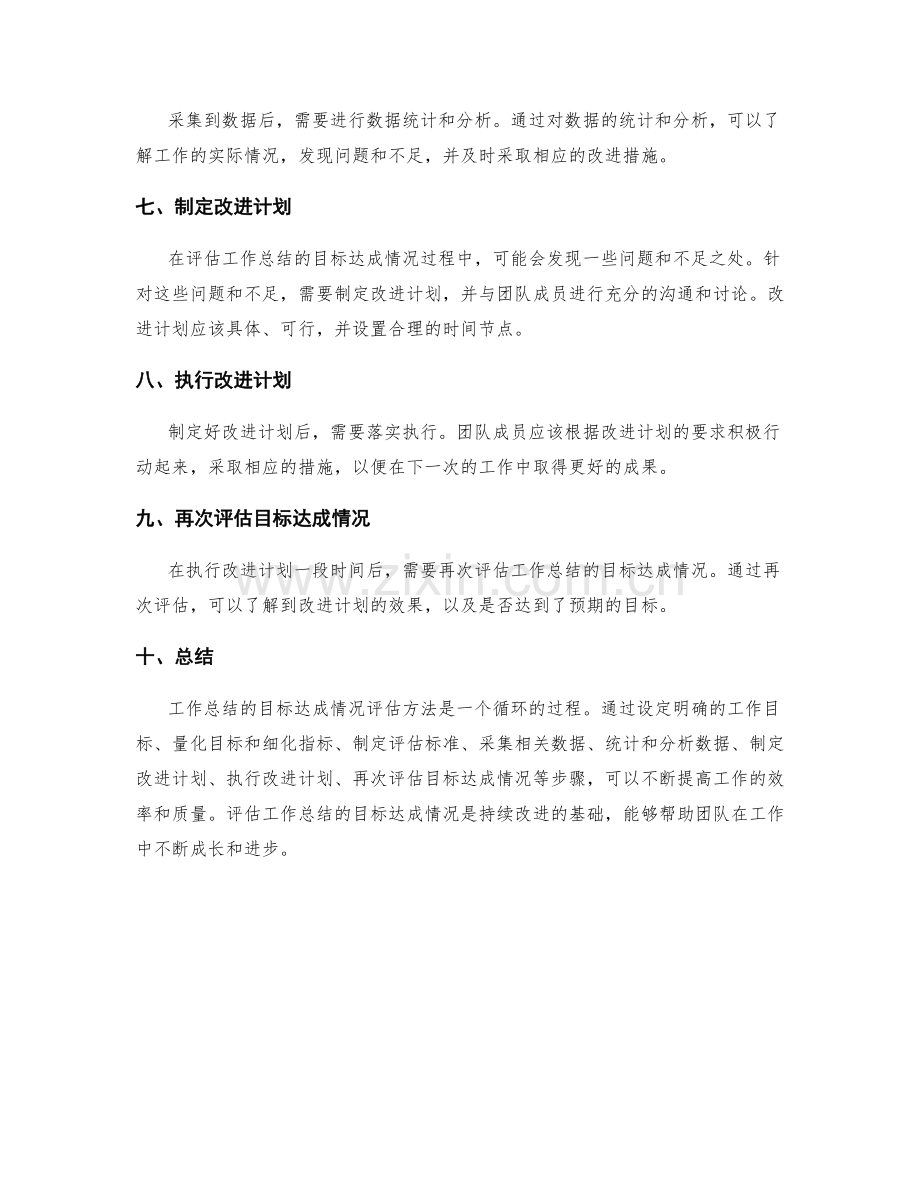 采集到数据后，需要进行数据统计和分析。通过对数据的统计和分析，可以了解工作的实际情况，发现问题和不足，并及时采取相应的改进措施。

七、制定改进计划

在评估工作总结的目标达成情况过程中，可能会发现一些问题和不足之处。针对这些问题和不足，需要制定改进计划，并与团队成员进行充分的沟通和讨论。改进计划应该具体、可行，并设置合理的时间节点。

八、执行改进计划

制定好改进计划后，需要落实执行。团队成员应该根据改进计划的要求积极行动起来，采取相应的措施，以便在下一次的工作中取得更好的成果。

九、再次评估目标达成情况

在执行改进计划一段时间后，需要再次评估工作总结的目标达成情况。通过再次评估，可以了解到改进计划的效果，以及是否达到了预期的目标。

十、总结

工作总结的目标达成情况评估方法是一个循环的过程。通过设定明确的工作目标、量化目标和细化指标、制定评估标准、采集相关数据、统计和分析数据、制定改进计划、执行改进计划、再次评估目标达成情况等步骤，可以不断提高工作的效率和质量。评估工作总结的目标达成情况是持续改进的基础，能够帮助团队在工作中不断成长和进步。

www.zixin.com.cn